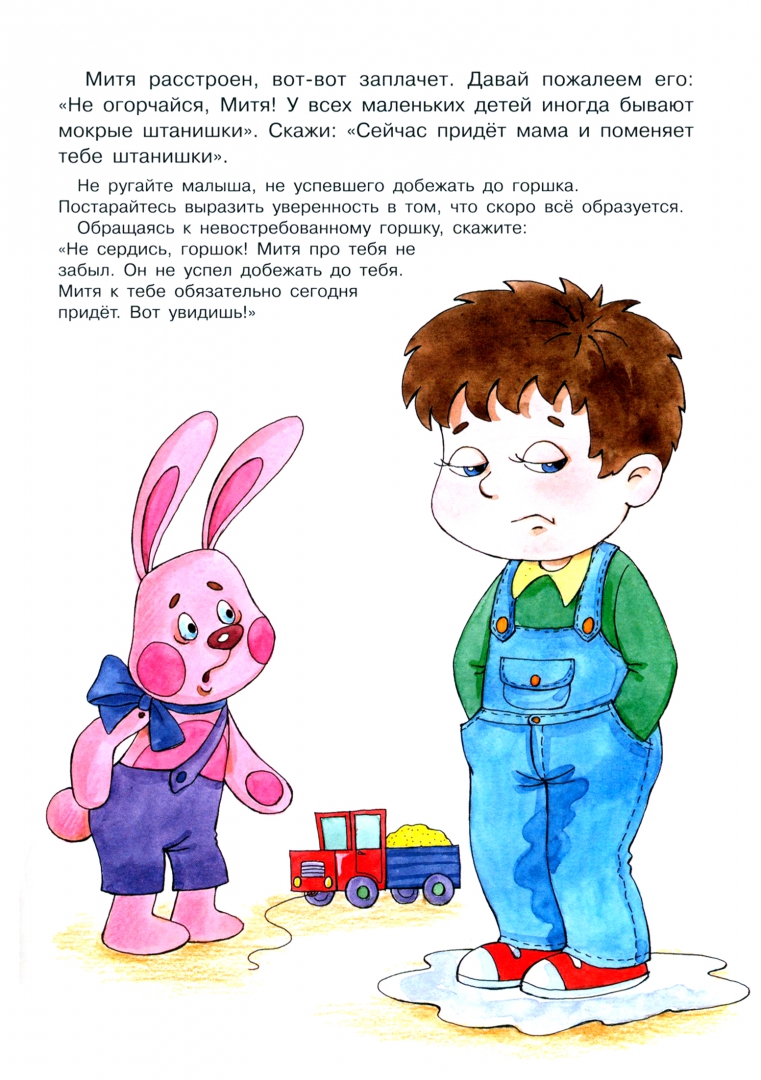 Митя расстроен, вот-вот заплачет. Давай пожалеем его: «Не огорчайся, Митя! У всех маленьких детей иногда бывают мокрые штанишки». Скажи: «Сейчас придёт мама и поменяет тебе штанишки».

Не ругайте малыша, не успевшего добежать до горшка. Постарайтесь выразить уверенность в том, что скоро всё образуется.

Обращаясь к невостребованному горшку, скажите: «Не сердись, горшок! Митя про тебя не забыл. Он не успел добежать до тебя. Митя к тебе обязательно сегодня придёт. Вот увидишь!»